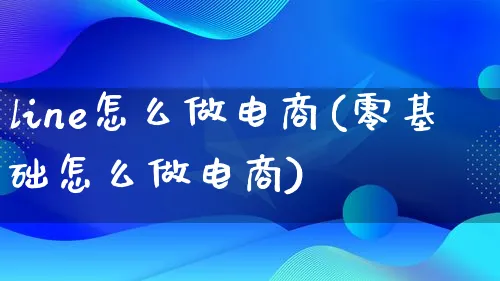 line怎么做电商(零基础怎么做电商)